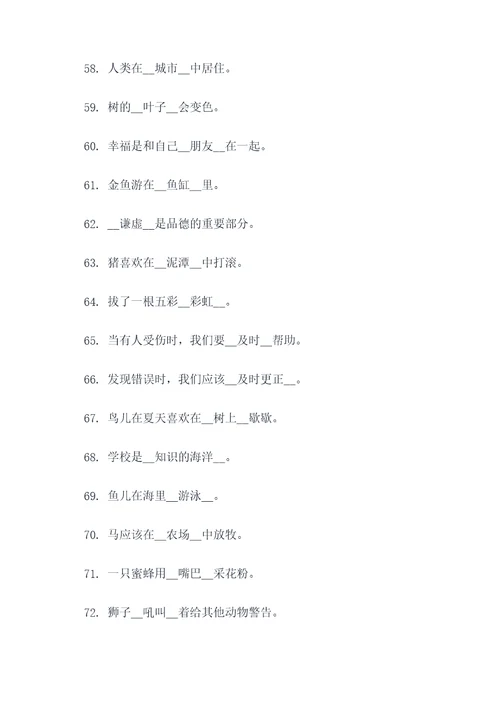 58. 人类在__城市__中居住。

59. 树的__叶子__会变色。

60. 幸福是和自己__朋友__在一起。

61. 金鱼游在__鱼缸__里。

62. __谦虚__是品德的重要部分。

63. 猪喜欢在__泥潭__中打滚。

64. 拔了一根五彩__彩虹__。

65. 当有人受伤时，我们要__及时__帮助。

66. 发现错误时，我们应该__及时更正__。

67. 鸟儿在夏天喜欢在__树上__歇歇。

68. 学校是__知识的海洋__。

69. 鱼儿在海里__游泳__。

70. 马应该在__农场__中放牧。

71. 一只蜜蜂用__嘴巴__采花粉。

72. 狮子__吼叫__着给其他动物警告。